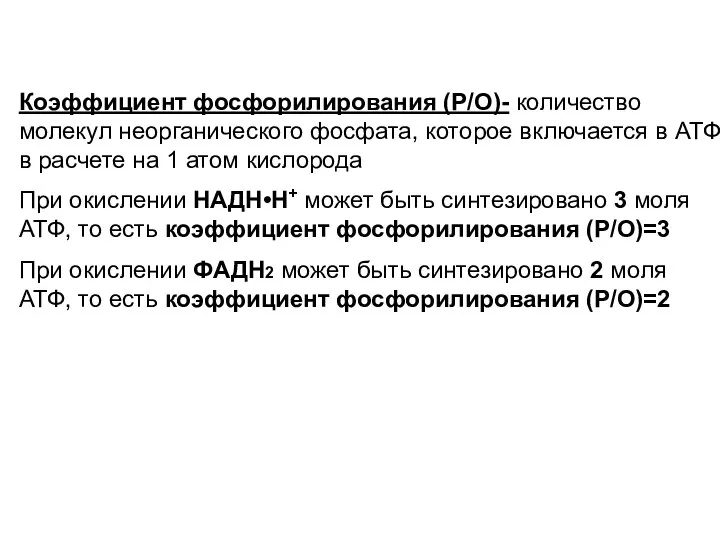 Коэффициент фосфорилирования (Р/О)- количество молекул неорганического фосфата, которое включается в АТФ в расчете на 1 атом кислорода

При окислении НАДН•Н$^+$ может быть синтезировано 3 моля АТФ, то есть коэффициент фосфорилирования (Р/О)=3

При окислении ФАДН$_2$ может быть синтезировано 2 моля АТФ, то есть коэффициент фосфорилирования (Р/О)=2